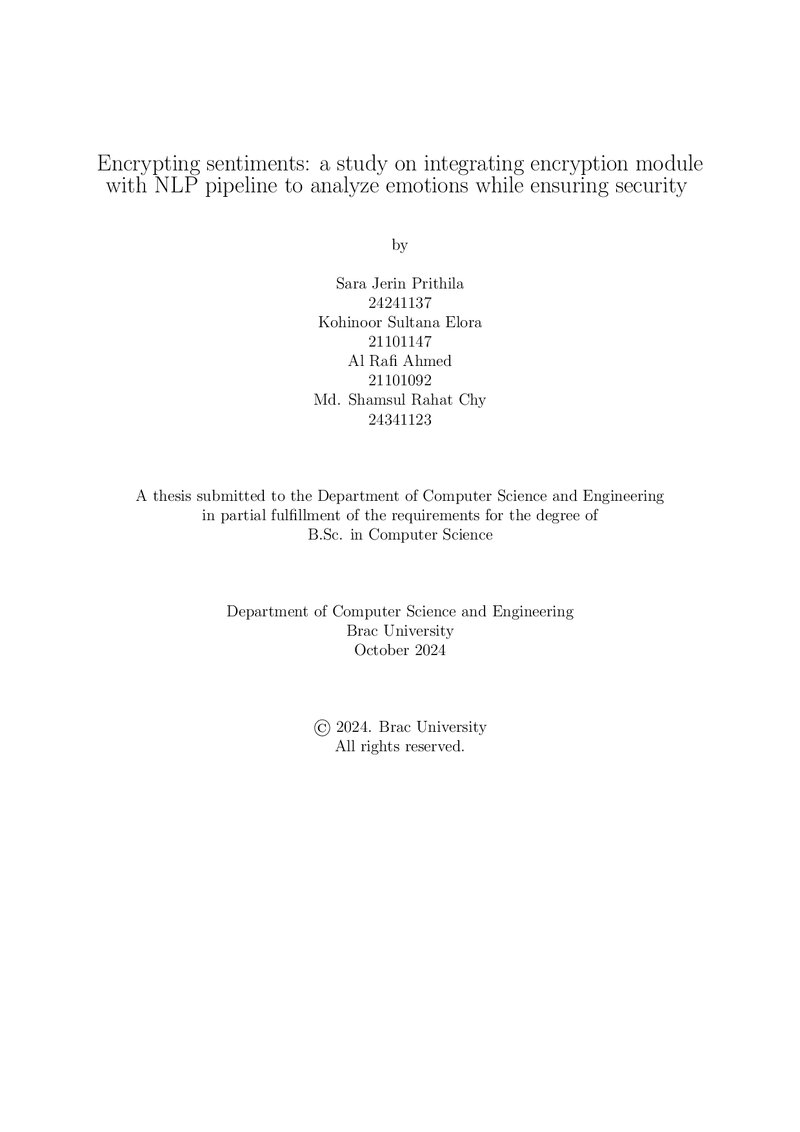 Encrypting sentiments: a study on integrating encryption module with NLP pipeline to analyze emotions while ensuring security

by

Sara Jerin Prithila
24241137
Kohinoor Sultana Elora
21101147
Al Rafi Ahmed
21101092
Md. Shamsul Rahat Chy
24341123

A thesis submitted to the Department of Computer Science and Engineering in partial fulfillment of the requirements for the degree of B.Sc. in Computer Science

Department of Computer Science and Engineering
Brac University
October 2024

© 2024. Brac University
All rights reserved.